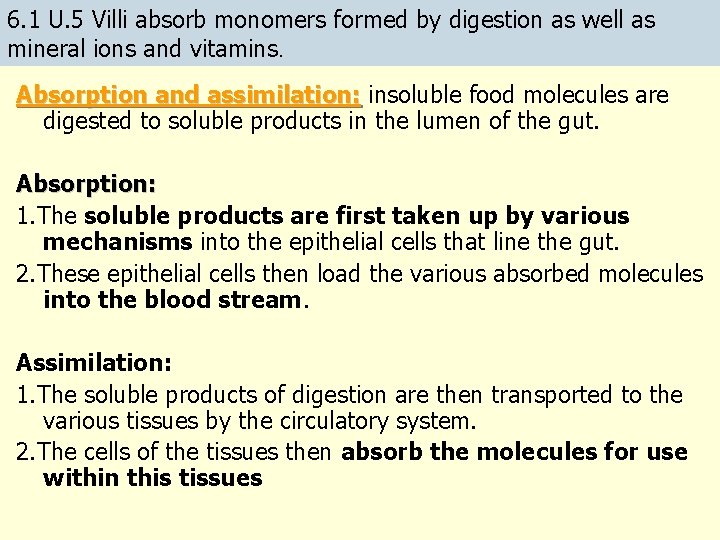 6.1 U.5 Villi absorb monomers formed by digestion as well as mineral ions and vitamins.

Absorption and assimilation: insoluble food molecules are digested to soluble products in the lumen of the gut.

Absorption:

1.The soluble products are first taken up by various mechanisms into the epithelial cells that line the gut.

2.These epithelial cells then load the various absorbed molecules into the blood stream.

Assimilation:

1.The soluble products of digestion are then transported to the various tissues by the circulatory system.

2.The cells of the tissues then absorb the molecules for use within this tissues